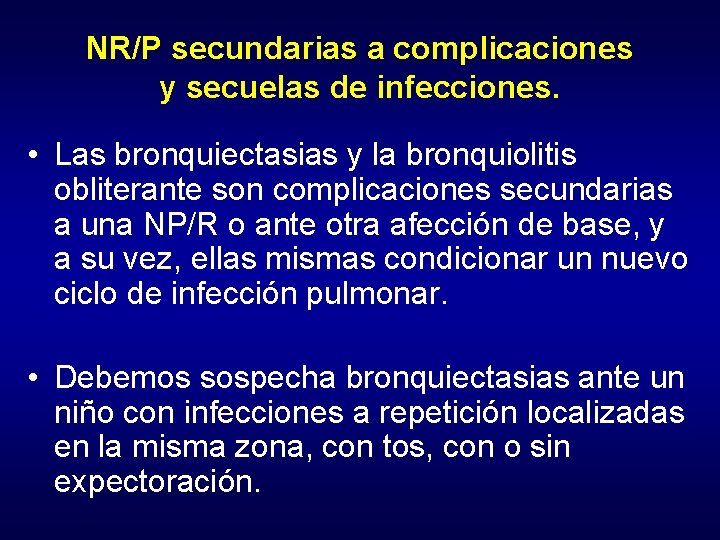 NR/P secundarias a complicaciones y secuelas de infecciones.

• Las bronquiectasias y la bronquiolitis obliterante son complicaciones secundarias a una NP/R o ante otra afección de base, y a su vez, ellas mismas condicionar un nuevo ciclo de infección pulmonar.

• Debemos sospecha bronquiectasias ante un niño con infecciones a repetición localizadas en la misma zona, con tos, con o sin expectoración.